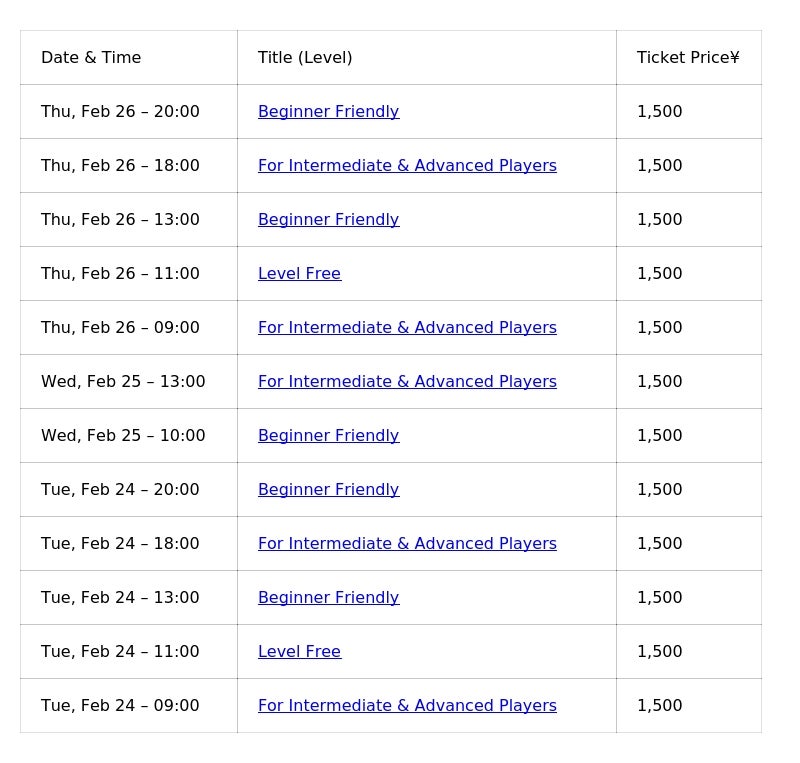 | Date & Time | Title (Level) | Ticket Price¥ |
|---|---|---|
| Thu, Feb 26 – 20:00 | Beginner Friendly | 1,500 |
| Thu, Feb 26 – 18:00 | For Intermediate & Advanced Players | 1,500 |
| Thu, Feb 26 – 13:00 | Beginner Friendly | 1,500 |
| Thu, Feb 26 – 11:00 | Level Free | 1,500 |
| Thu, Feb 26 – 09:00 | For Intermediate & Advanced Players | 1,500 |
| Wed, Feb 25 – 13:00 | For Intermediate & Advanced Players | 1,500 |
| Wed, Feb 25 – 10:00 | Beginner Friendly | 1,500 |
| Tue, Feb 24 – 20:00 | Beginner Friendly | 1,500 |
| Tue, Feb 24 – 18:00 | For Intermediate & Advanced Players | 1,500 |
| Tue, Feb 24 – 13:00 | Beginner Friendly | 1,500 |
| Tue, Feb 24 – 11:00 | Level Free | 1,500 |
| Tue, Feb 24 – 09:00 | For Intermediate & Advanced Players | 1,500 |